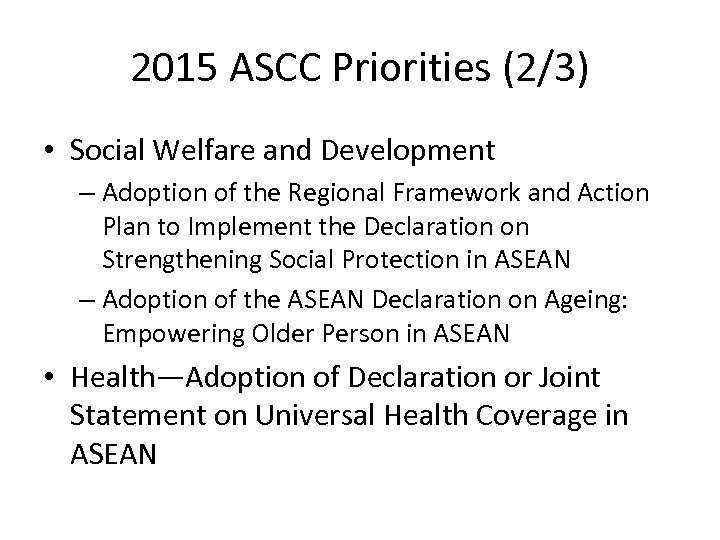 2015 ASCC Priorities (2/3)

• Social Welfare and Development
– Adoption of the Regional Framework and Action Plan to Implement the Declaration on Strengthening Social Protection in ASEAN
– Adoption of the ASEAN Declaration on Ageing: Empowering Older Person in ASEAN

• Health—Adoption of Declaration or Joint Statement on Universal Health Coverage in ASEAN